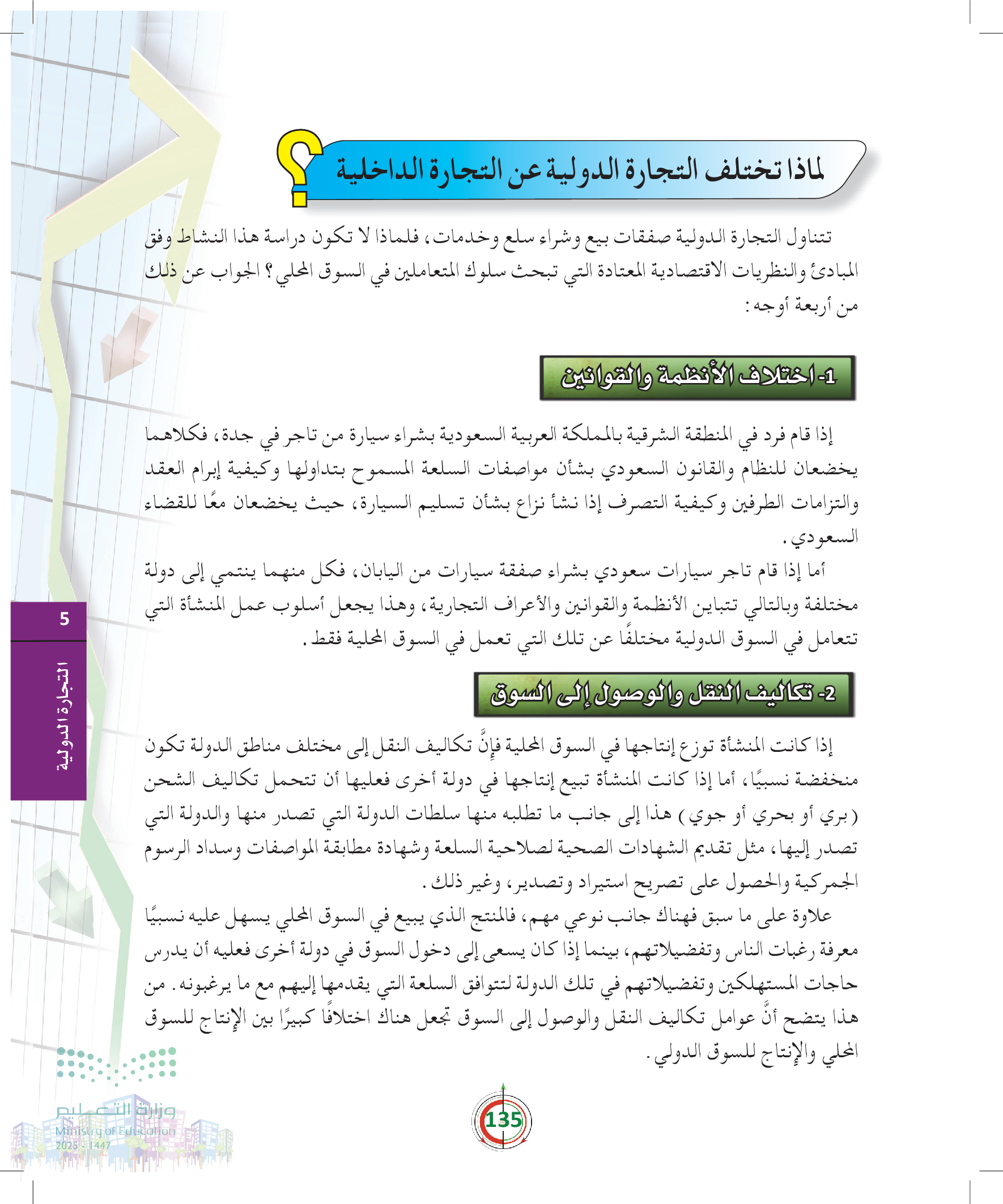 لماذا تختلف التجارة الدولية عن التجارة الداخلية ؟

تتناول التجارة الدولية صفقات بيع وشراء سلع وخدمات، فلماذا لا تكون دراسة هذا النشاط وفق المبادئ والنظريات الاقتصادية المعتادة التي تبحث سلوك المتعاملين في السوق المحلي؟ الجواب عن ذلك من أربعة أوجه:

1- اختلاف الأنظمة والقوانين

إذا قام فرد في المنطقة الشرقية بالمملكة العربية السعودية بشراء سيارة من تاجر في جدة، فكلاهما يخضعان للنظام والقانون السعودي بشأن مواصفات السلعة المسموح بتداولها وكيفية إبرام العقد والتزامات الطرفين وكيفية التصرف إذا نشأ نزاع بشأن تسليم السيارة، حيث يخضعان معًا للقضاء السعودي.

أما إذا قام تاجر سيارات سعودي بشراء صفقة سيارات من اليابان، فكل منهما ينتمي إلى دولة مختلفة وبالتالي تتباين الأنظمة والقوانين والأعراف التجارية، وهذا يجعل أسلوب عمل المنشأة التي تتعامل في السوق الدولية مختلفًا عن تلك التي تعمل في السوق المحلية فقط.

2- تكاليف النقل والوصول إلى السوق

إذا كانت المنشأة توزع إنتاجها في السوق المحلية فإنَّ تكاليف النقل إلى مختلف مناطق الدولة تكون منخفضة نسبيًا، أما إذا كانت المنشأة تبيع إنتاجها في دولة أخرى فعليها أن تتحمل تكاليف الشحن (بري أو بحري أو جوي) هذا إلى جانب ما تطلبه منها سلطات الدولة التي تصدر منها والدولة التي تصدر إليها، مثل تقديم الشهادات الصحية لصلاحية السلعة وشهادة مطابقة المواصفات وسداد الرسوم الجمركية والحصول على تصريح استيراد وتصدير، وغير ذلك.

علاوة على ما سبق فهناك جانب نوعي مهم، فالمنتج الذي يبيع في السوق المحلي يسهل عليه نسبيًا معرفة رغبات الناس وتفضيلاتهم، بينما إذا كان يسعى إلى دخول السوق في دولة أخرى فعليه أن يدرس حاجات المستهلكين وتفضيلاتهم في تلك الدولة لتتوافق السلعة التي يقدمها إليهم مع ما يرغبونه. من هذا يتضح أنَّ عوامل تكاليف النقل والوصول إلى السوق تجعل هناك اختلافًا كبيرًا بين الإنتاج للسوق المحلي والإنتاج للسوق الدولي.

5
التجارة الدولية

وزارة التعليم
Ministry of Education
2025 - 1447

135